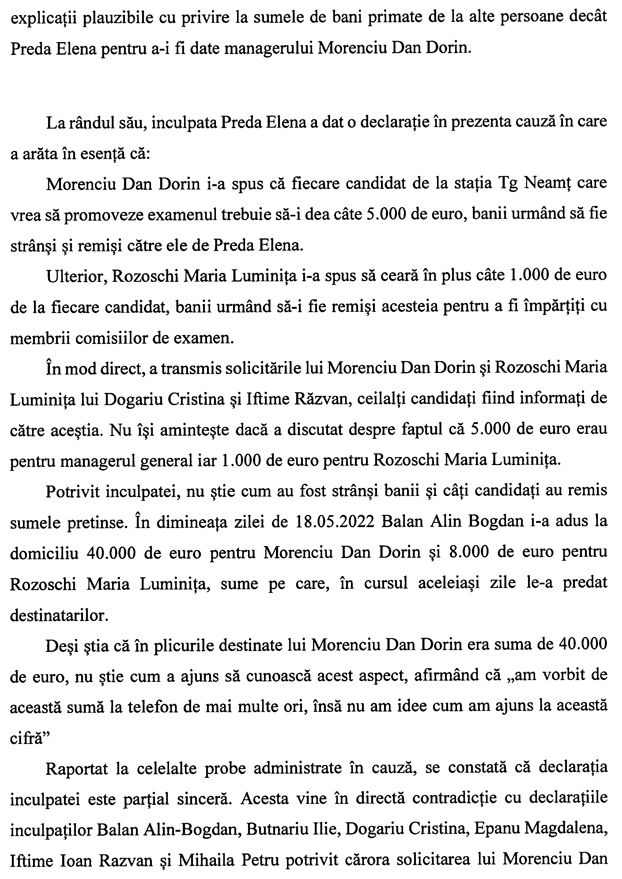 explicații plauzibile cu privire la sumele de bani primate de la alte persoane decât Preda Elena pentru a-i fi date managerului Morenciu Dan Dorin.

La rândul său, inculpata Preda Elena a dat o declarație în prezenta cauză în care a arăta în esență că:

Morenciu Dan Dorin i-a spus că fiecare candidat de la stația Tg Neamț care vrea să promoveze examenul trebuie să-i dea câte 5.000 de euro, banii urmând să fie strânși și remiși către ele de Preda Elena.

Ulterior, Rozoschi Maria Luminița i-a spus să ceară în plus câte 1.000 de euro de la fiecare candidat, banii urmând să-i fie remiși acesteia pentru a fi împărțiți cu membrii comisiilor de examen.

În mod direct, a transmis solicitările lui Morenciu Dan Dorin și Rozoschi Maria Luminița lui Dogariu Cristina și Iftime Răzvan, ceilalți candidați fiind informați de către aceștia. Nu își amintește dacă a discutat despre faptul că 5.000 de euro erau pentru managerul general iar 1.000 de euro pentru Rozoschi Maria Luminița.

Potrivit inculpatei, nu știe cum au fost strânși banii și câți candidați au remis sumele pretinse. În dimineața zilei de 18.05.2022 Balan Alin Bogdan i-a adus la domiciliu 40.000 de euro pentru Morenciu Dan Dorin și 8.000 de euro pentru Rozoschi Maria Luminița, sume pe care, în cursul aceleiași zile le-a predat destinatarilor.

Deși știa că în plicurile destinate lui Morenciu Dan Dorin era suma de 40.000 de euro, nu știe cum a ajuns să cunoască acest aspect, afirmând că „am vorbit de această sumă la telefon de mai multe ori, însă nu am idee cum am ajuns la această cifră”

Raportat la celelalte probe administrate în cauză, se constată că declarația inculpatei este parțial sinceră. Acesta vine în directă contradicție cu declarațiile inculpaților Balan Alin-Bogdan, Butnariu Ilie, Dogariu Cristina, Epanu Magdalena, Iftime Ioan Razvan și Mihaila Petru potrivit cărora solicitarea lui Morenciu Dan